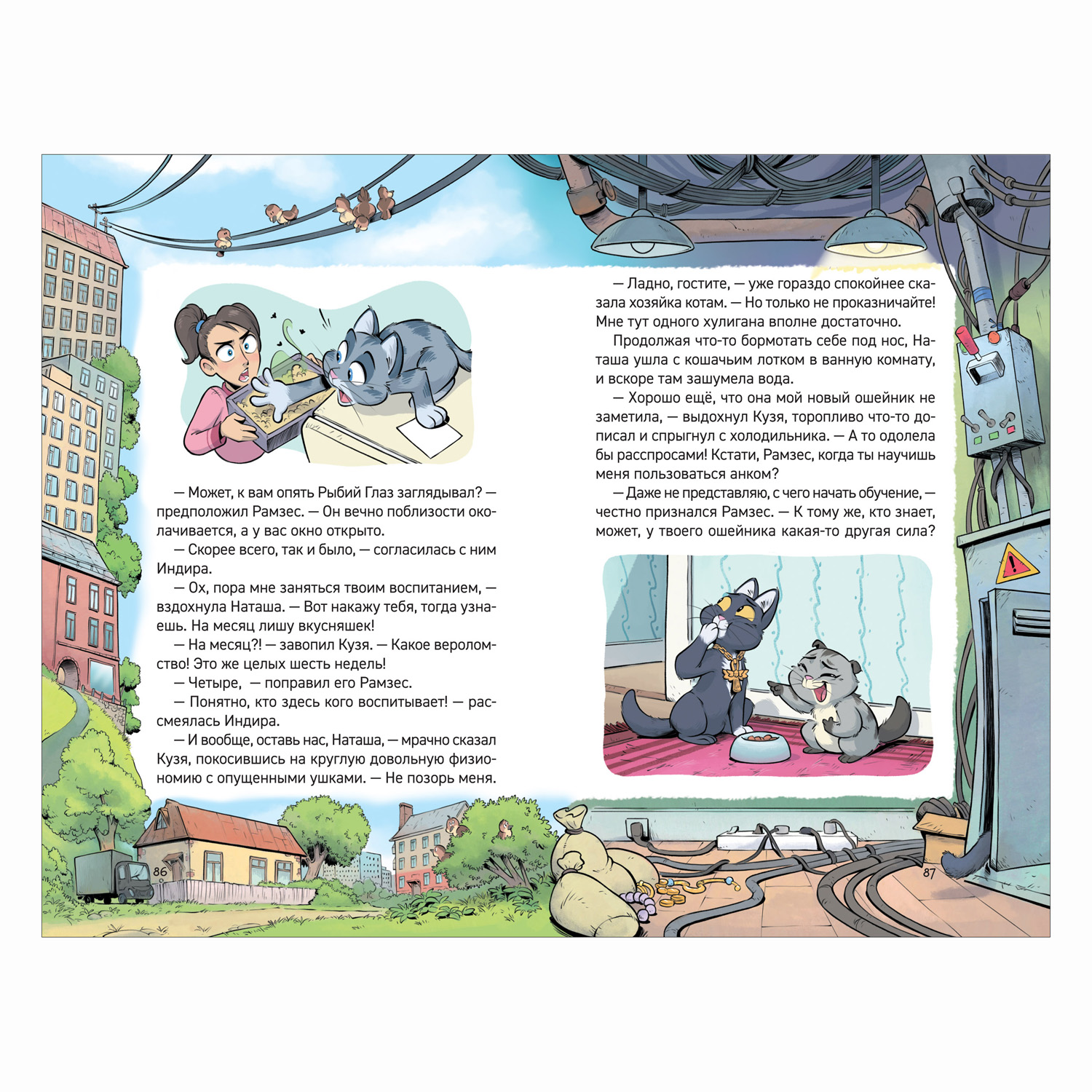 — Может, к вам опять Рыбий Глаз заглядывал? — предположил Рамзес. — Он вечно поблизости околачивается, а у вас окно открыто.

— Скорее всего, так и было, — согласилась с ним Индира.

— Ох, пора мне заняться твоим воспитанием, — вздохнула Наташа. — Вот накажу тебя, тогда узнаешь. На месяц лишу вкусняшек!

— На месяц?! — завопил Кузя. — Какое вероломство! Это же целых шесть недель!

— Четыре, — поправил его Рамзес.

— Понятно, кто здесь кого воспитывает! — рассмеялась Индира.

— И вообще, оставь нас, Наташа, — мрачно сказал Кузя, покосившись на круглую довольную физиономию с опущенными ушками. — Не позорь меня.

86

— Ладно, гостите, — уже гораздо спокойнее сказала хозяйка котам. — Но только не проказничайте! Мне тут одного хулигана вполне достаточно.

Продолжая что-то бормотать себе под нос, Наташа ушла с кошачьим лотком в ванную комнату, и вскоре там зашумела вода.

— Хорошо ещё, что она мой новый ошейник не заметила, — выдохнул Кузя, торопливо что-то дописал и спрыгнул с холодильника. — А то одолела бы расспросами! Кстати, Рамзес, когда ты научишь меня пользоваться анком?

— Даже не представляю, с чего начать обучение, — честно признался Рамзес. — К тому же, кто знает, может, у твоего ошейника какая-то другая сила?

87